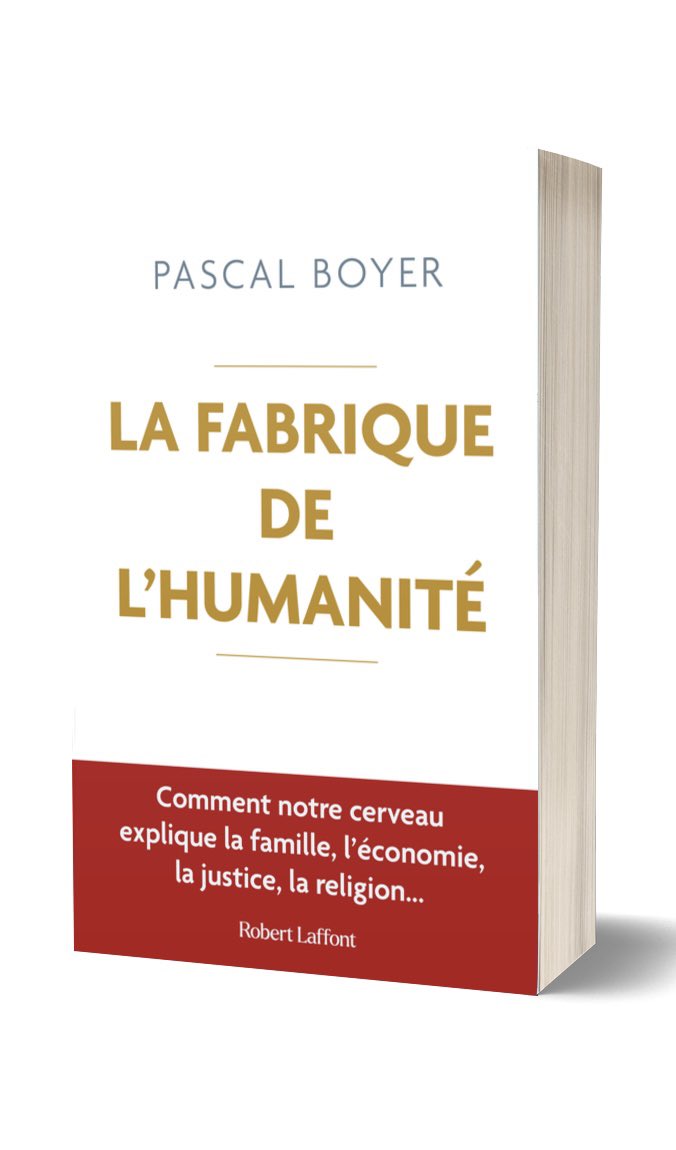 PASCAL BOYER

LA FABRIQUE DE L'HUMANITÉ

Comment notre cerveau explique la famille, l'économie, la justice, la religion...

Robert Laffont